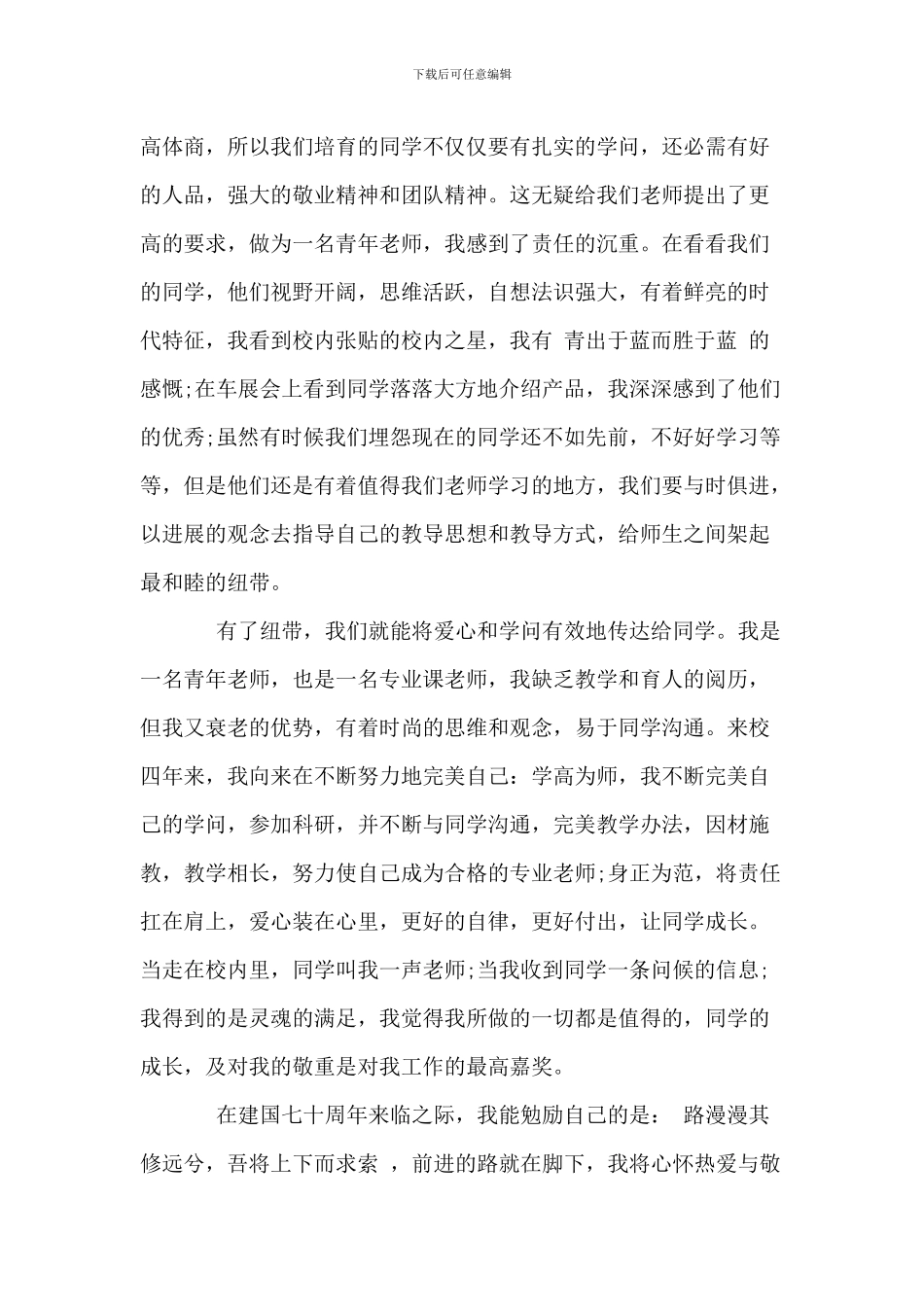 下载后可任意编辑

高体商，所以我们培育的同学不仅仅要有扎实的学问，还必需有好的人品，强大的敬业精神和团队精神。这无疑给我们老师提出了更高的要求，做为一名青年老师，我感到了责任的沉重。在看看我们的同学，他们视野开阔，思维活跃，自想法识强大，有着鲜亮的时代特征，我看到校内张贴的校内之星，我有 青出于蓝而胜于蓝 的感慨;在车展会上看到同学落落大方地介绍产品，我深深感到了他们的优秀;虽然有时候我们埋怨现在的同学还不如先前，不好好学习等等，但是他们还是有着值得我们老师学习的地方，我们要与时俱进，以进展的观念去指导自己的教导思想和教导方式，给师生之间架起最和睦的纽带。

有了纽带，我们就能将爱心和学问有效地传达给同学。我是一名青年老师，也是一名专业课老师，我缺乏教学和育人的阅历，但我又衰老的优势，有着时尚的思维和观念，易于同学沟通。来校四年来，我向来在不断努力地完美自己：学高为师，我不断完美自己的学问，参加科研，并不断与同学沟通，完美教学办法，因材施教，教学相长，努力使自己成为合格的专业老师;身正为范，将责任扛在肩上，爱心装在心里，更好的自律，更好付出，让同学成长。当走在校内里，同学叫我一声老师;当我收到同学一条问候的信息;我得到的是灵魂的满足，我觉得我所做的一切都是值得的，同学的成长，及对我的敬重是对我工作的最高嘉奖。

在建国七十周年来临之际，我能勉励自己的是： 路漫漫其修远兮，吾将上下而求索 ，前进的路就在脚下，我将心怀热爱与敬